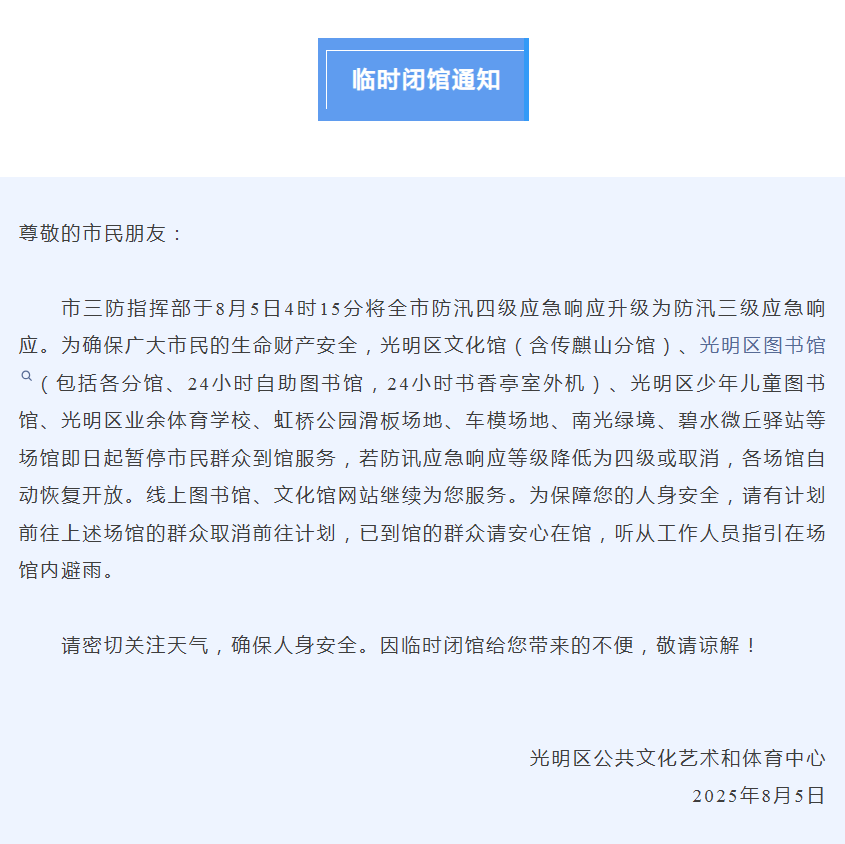 临时闭馆通知

尊敬的市民朋友：

市三防指挥部于8月5日4时15分将全市防汛四级应急响应升级为防汛三级应急响应。为确保广大市民的生命财产安全，光明区文化馆（含传麒山分馆）、光明区图书馆（包括各分馆、24小时自助图书馆，24小时书香亭室外机）、光明区少年儿童图书馆、光明区业余体育学校、虹桥公园滑板场地、车模场地、南光绿境、碧水微丘驿站等场馆即日起暂停市民群众到馆服务，若防讯应急响应等级降低为四级或取消，各场馆自动恢复开放。线上图书馆、文化馆网站继续为您服务。为保障您的人身安全，请有计划前往上述场馆的群众取消前往计划，已到馆的群众请安心在馆，听从工作人员指引在场馆内避雨。

请密切关注天气，确保人身安全。因临时闭馆给您带来的不便，敬请谅解！

光明区公共文化艺术和体育中心
2025年8月5日